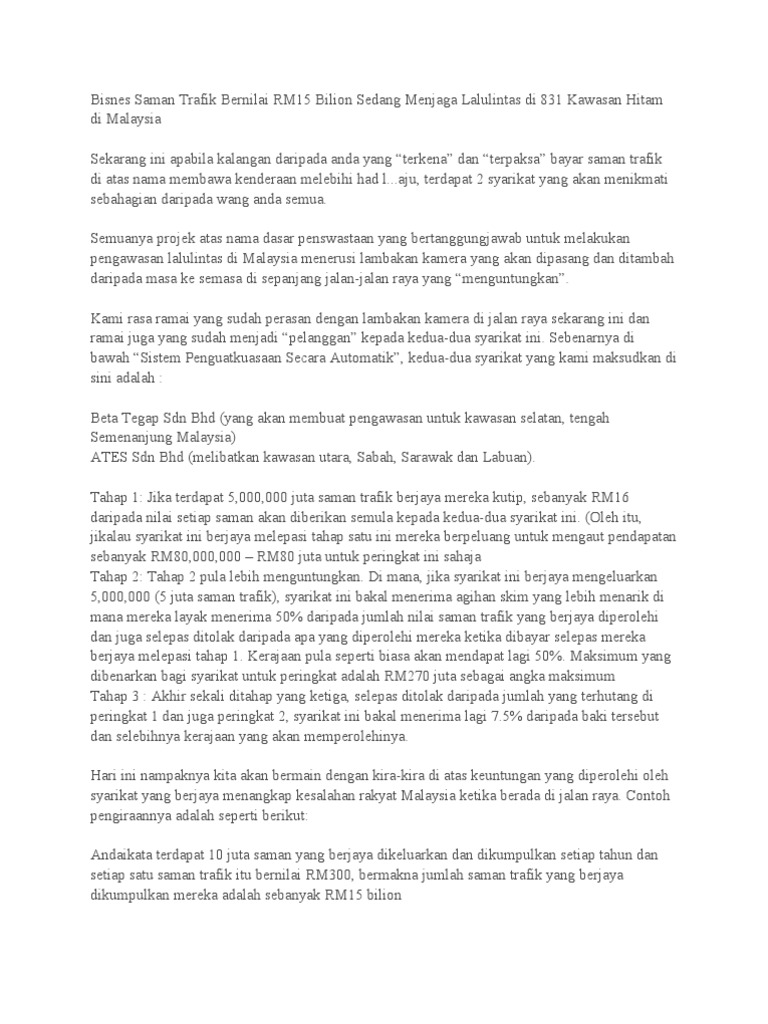 Bisnes Saman Trafik Bernilai RM15 Bilion Sedang Menjaga Lalulintas di 831 Kawasan Hitam di Malaysia

Sekarang ini apabila kalangan daripada anda yang “terkena” dan “terpaksa” bayar saman trafik di atas nama membawa kenderaan melebihi had l...aju, terdapat 2 syarikat yang akan menikmati sebahagian daripada wang anda semua.

Semuanya projek atas nama dasar penswastaan yang bertanggungjawab untuk melakukan pengawasan lalulintas di Malaysia menerusi lambakan kamera yang akan dipasang dan ditambah daripada masa ke semasa di sepanjang jalan-jalan raya yang “menguntungkan”.

Kami rasa ramai yang sudah perasan dengan lambakan kamera di jalan raya sekarang ini dan ramai juga yang sudah menjadi “pelanggan” kepada kedua-dua syarikat ini. Sebenarnya di bawah “Sistem Penguatkuasaan Secara Automatik”, kedua-dua syarikat yang kami maksudkan di sini adalah :

Beta Tegap Sdn Bhd (yang akan membuat pengawasan untuk kawasan selatan, tengah Semenanjung Malaysia)
ATES Sdn Bhd (melibatkan kawasan utara, Sabah, Sarawak dan Labuan).

Tahap 1: Jika terdapat 5,000,000 juta saman trafik berjaya mereka kutip, sebanyak RM16 daripada nilai setiap saman akan diberikan semula kepada kedua-dua syarikat ini. (Oleh itu, jikalau syarikat ini berjaya melepasi tahap satu ini mereka berpeluang untuk mengaut pendapatan sebanyak RM80,000,000 – RM80 juta untuk peringkat ini sahaja
Tahap 2: Tahap 2 pula lebih menguntungkan. Di mana, jika syarikat ini berjaya mengeluarkan 5,000,000 (5 juta saman trafik), syarikat ini bakal menerima agihan skim yang lebih menarik di mana mereka layak menerima 50% daripada jumlah nilai saman trafik yang berjaya diperolehi dan juga selepas ditolak daripada apa yang diperolehi mereka ketika dibayar selepas mereka berjaya melepasi tahap 1. Kerajaan pula seperti biasa akan mendapat lagi 50%. Maksimum yang dibenarkan bagi syarikat untuk peringkat adalah RM270 juta sebagai angka maksimum
Tahap 3 : Akhir sekali ditahap yang ketiga, selepas ditolak daripada jumlah yang terhutang di peringkat 1 dan juga peringkat 2, syarikat ini bakal menerima lagi 7.5% daripada baki tersebut dan selebihnya kerajaan yang akan memperolehinya.

Hari ini nampaknya kita akan bermain dengan kira-kira di atas keuntungan yang diperolehi oleh syarikat yang berjaya menangkap kesalahan rakyat Malaysia ketika berada di jalan raya. Contoh pengiraannya adalah seperti berikut:

Andaikata terdapat 10 juta saman yang berjaya dikeluarkan dan dikumpulkan setiap tahun dan setiap satu saman trafik itu bernilai RM300, bermakna jumlah saman trafik yang berjaya dikumpulkan mereka adalah sebanyak RM15 bilion